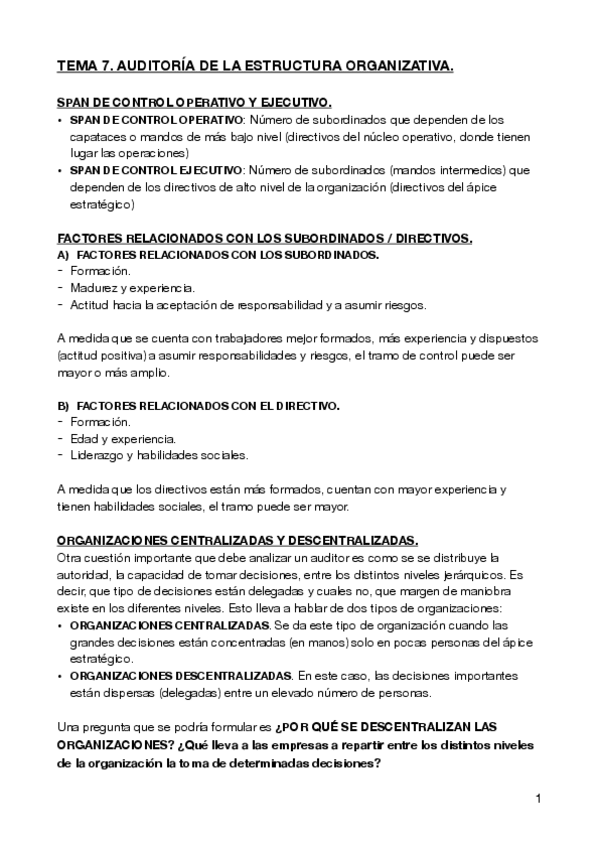 TEMA 7. AUDITORÍA DE LA ESTRUCTURA ORGANIZATIVA.

SPAN DE CONTROL OPERATIVO Y EJECUTIVO.
• SPAN DE CONTROL OPERATIVO: Número de subordinados que dependen de los capataces o mandos de más bajo nivel (directivos del núcleo operativo, donde tienen lugar las operaciones)
• SPAN DE CONTROL EJECUTIVO: Número de subordinados (mandos intermedios) que dependen de los directivos de alto nivel de la organización (directivos del ápice estratégico)

FACTORES RELACIONADOS CON LOS SUBORDINADOS / DIRECTIVOS.
A) FACTORES RELACIONADOS CON LOS SUBORDINADOS.
- Formación.
- Madurez y experiencia.
- Actitud hacia la aceptación de responsabilidad y a asumir riesgos.

A medida que se cuenta con trabajadores mejor formados, más experiencia y dispuestos (actitud positiva) a asumir responsabilidades y riesgos, el tramo de control puede ser mayor o más amplio.

B) FACTORES RELACIONADOS CON EL DIRECTIVO.
- Formación.
- Edad y experiencia.
- Liderazgo y habilidades sociales.

A medida que los directivos están más formados, cuentan con mayor experiencia y tienen habilidades sociales, el tramo puede ser mayor.

ORGANIZACIONES CENTRALIZADAS Y DESCENTRALIZADAS.
Otra cuestión importante que debe analizar un auditor es como se se distribuye la autoridad, la capacidad de tomar decisiones, entre los distintos niveles jerárquicos. Es decir, que tipo de decisiones están delegadas y cuales no, que margen de maniobra existe en los diferentes niveles. Esto lleva a hablar de dos tipos de organizaciones:
• ORGANIZACIONES CENTRALIZADAS. Se da este tipo de organización cuando las grandes decisiones están concentradas (en manos) solo en pocas personas del ápice estratégico.
• ORGANIZACIONES DESCENTRALIZADAS. En este caso, las decisiones importantes están dispersas (delegadas) entre un elevado número de personas.

Una pregunta que se podría formular es ¿POR QUÉ SE DESCENTRALIZAN LAS ORGANIZACIONES? ¿Qué lleva a las empresas a repartir entre los distintos niveles de la organización la toma de determinadas decisiones?

1